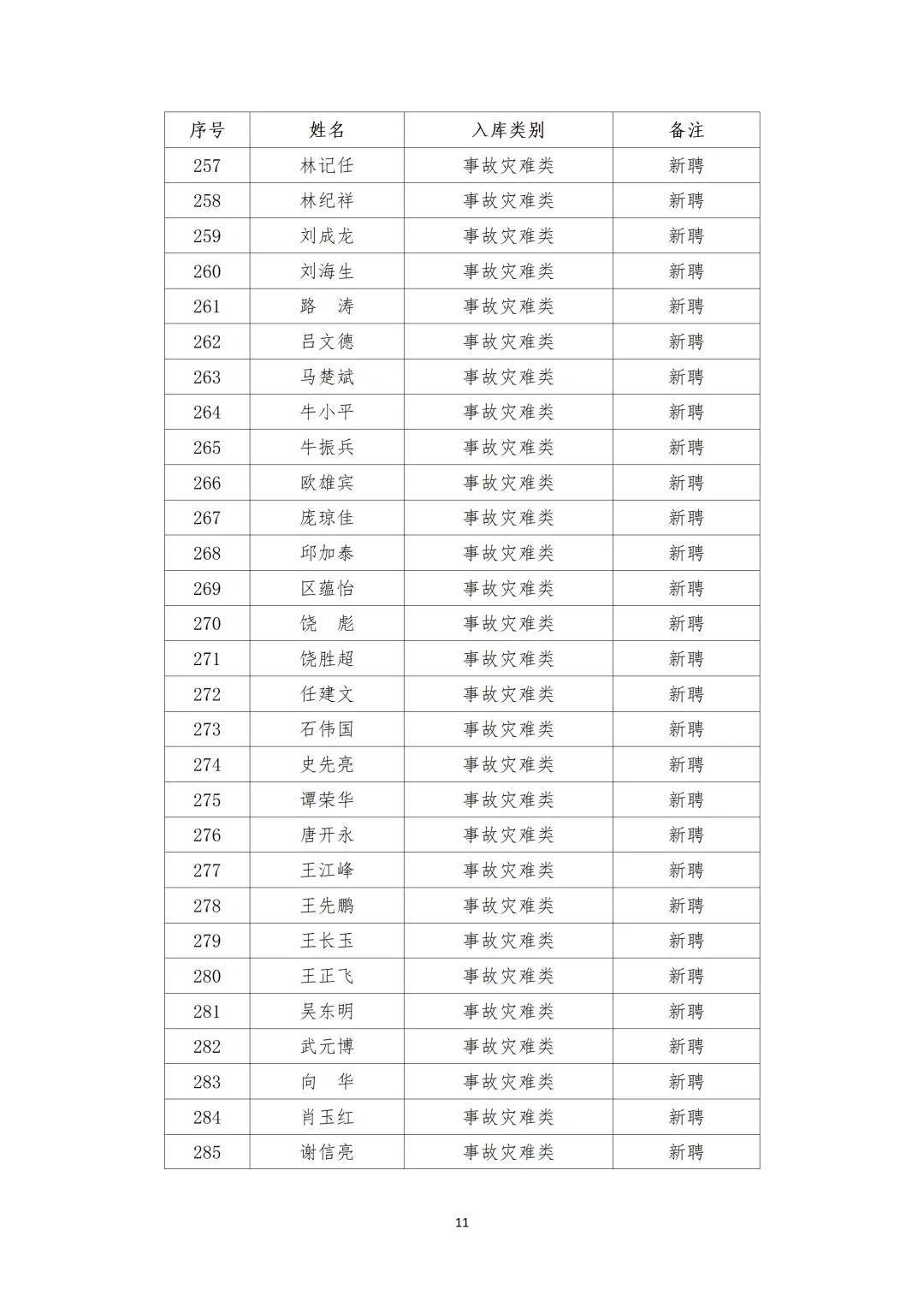 | 序号 | 姓名 | 入库类别 | 备注 |
|---|---|---|---|
| 257 | 林记任 | 事故灾难类 | 新聘 |
| 258 | 林纪祥 | 事故灾难类 | 新聘 |
| 259 | 刘成龙 | 事故灾难类 | 新聘 |
| 260 | 刘海生 | 事故灾难类 | 新聘 |
| 261 | 路　涛 | 事故灾难类 | 新聘 |
| 262 | 吕文德 | 事故灾难类 | 新聘 |
| 263 | 马楚斌 | 事故灾难类 | 新聘 |
| 264 | 牛小平 | 事故灾难类 | 新聘 |
| 265 | 牛振兵 | 事故灾难类 | 新聘 |
| 266 | 欧雄宾 | 事故灾难类 | 新聘 |
| 267 | 庞琼佳 | 事故灾难类 | 新聘 |
| 268 | 邱加泰 | 事故灾难类 | 新聘 |
| 269 | 区蕴怡 | 事故灾难类 | 新聘 |
| 270 | 饶　彪 | 事故灾难类 | 新聘 |
| 271 | 饶胜超 | 事故灾难类 | 新聘 |
| 272 | 任建文 | 事故灾难类 | 新聘 |
| 273 | 石伟国 | 事故灾难类 | 新聘 |
| 274 | 史先亮 | 事故灾难类 | 新聘 |
| 275 | 谭荣华 | 事故灾难类 | 新聘 |
| 276 | 唐开永 | 事故灾难类 | 新聘 |
| 277 | 王江峰 | 事故灾难类 | 新聘 |
| 278 | 王先鹏 | 事故灾难类 | 新聘 |
| 279 | 王长玉 | 事故灾难类 | 新聘 |
| 280 | 王正飞 | 事故灾难类 | 新聘 |
| 281 | 吴东明 | 事故灾难类 | 新聘 |
| 282 | 武元博 | 事故灾难类 | 新聘 |
| 283 | 向　华 | 事故灾难类 | 新聘 |
| 284 | 肖玉红 | 事故灾难类 | 新聘 |
| 285 | 谢信亮 | 事故灾难类 | 新聘 |

11